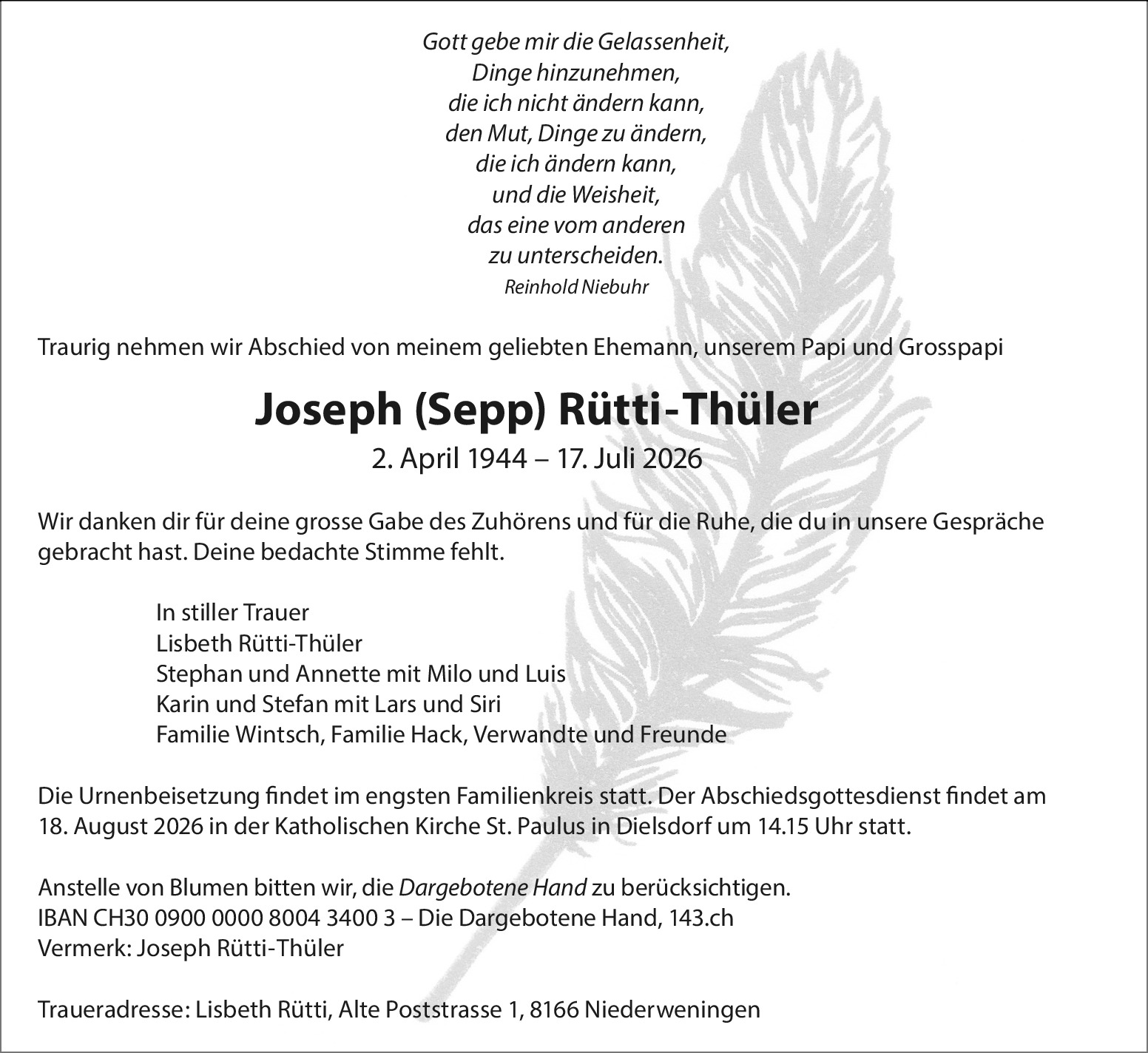 Gott gebe mir die Gelassenheit,
Dinge hinzunehmen,
die ich nicht ändern kann,
den Mut, Dinge zu ändern,
die ich ändern kann,
und die Weisheit,
das eine vom anderen
zu unterscheiden.
Reinhold Niebuhr

Traurig nehmen wir Abschied von meinem geliebten Ehemann, unserem Papi und Grosspapi

Joseph (Sepp) Rütti-Thüler
2. April 1944 – 17. Juli 2026

Wir danken dir für deine grosse Gabe des Zuhörens und für die Ruhe, die du in unsere Gespräche gebracht hast. Deine bedachte Stimme fehlt.

In stiller Trauer
Lisbeth Rütti-Thüler
Stephan und Annette mit Milo und Luis
Karin und Stefan mit Lars und Siri
Familie Wintsch, Familie Hack, Verwandte und Freunde

Die Urnenbeisetzung findet im engsten Familienkreis statt. Der Abschiedsgottesdienst findet am 18. August 2026 in der Katholischen Kirche St. Paulus in Dielsdorf um 14.15 Uhr statt.

Anstelle von Blumen bitten wir, die Dargebotene Hand zu berücksichtigen.
IBAN CH30 0900 0000 8004 3400 3 – Die Dargebotene Hand, 143.ch
Vermerk: Joseph Rütti-Thüler

Traueradresse: Lisbeth Rütti, Alte Poststrasse 1, 8166 Niederweningen